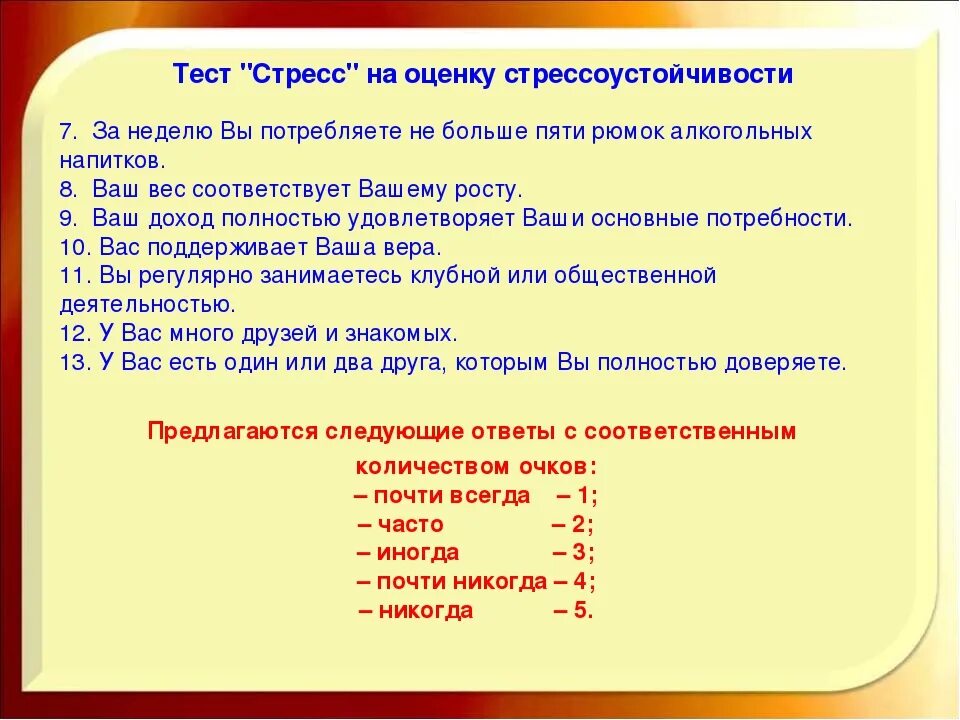 Тест "Стресс" на оценку стрессоустойчивости

7. За неделю Вы потребляете не больше пяти рюмок алкогольных напитков.
8. Ваш вес соответствует Вашему росту.
9. Ваш доход полностью удовлетворяет Ваши основные потребности.
10. Вас поддерживает Ваша вера.
11. Вы регулярно занимаетесь клубной или общественной деятельностью.
12. У Вас много друзей и знакомых.
13. У Вас есть один или два друга, которым Вы полностью доверяете.

Предлагаются следующие ответы с соответственным количеством очков:
– почти всегда – 1;
– часто – 2;
– иногда – 3;
– почти никогда – 4;
– никогда – 5.